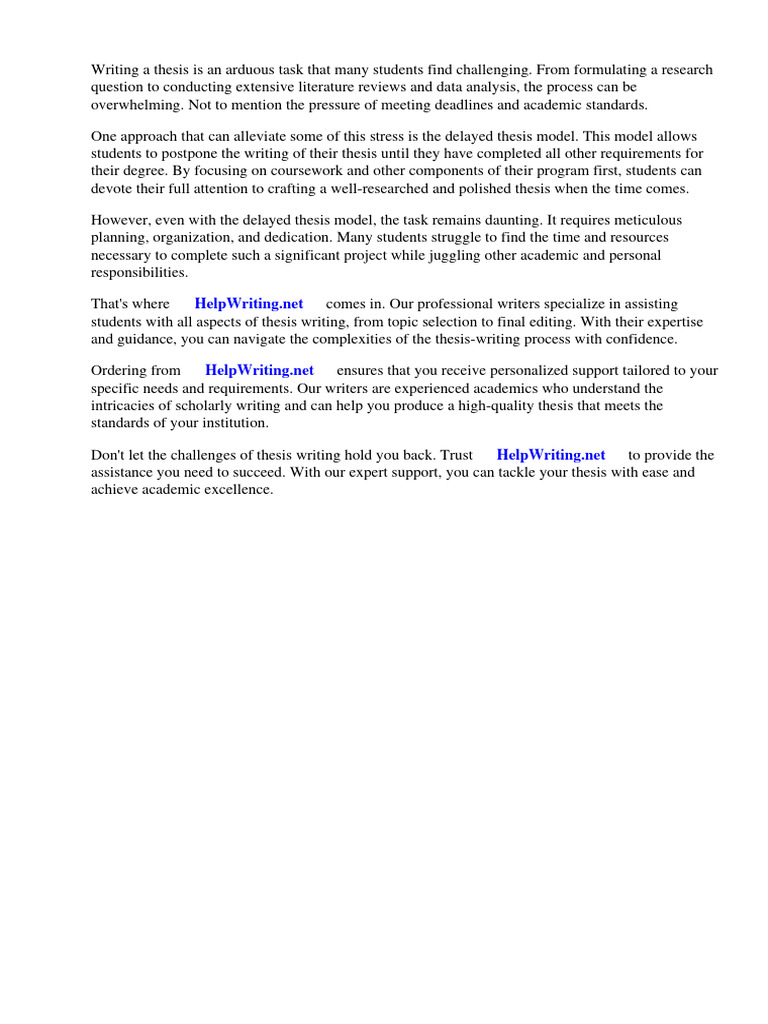 Writing a thesis is an arduous task that many students find challenging. From formulating a research question to conducting extensive literature reviews and data analysis, the process can be overwhelming. Not to mention the pressure of meeting deadlines and academic standards.

One approach that can alleviate some of this stress is the delayed thesis model. This model allows students to postpone the writing of their thesis until they have completed all other requirements for their degree. By focusing on coursework and other components of their program first, students can devote their full attention to crafting a well-researched and polished thesis when the time comes.

However, even with the delayed thesis model, the task remains daunting. It requires meticulous planning, organization, and dedication. Many students struggle to find the time and resources necessary to complete such a significant project while juggling other academic and personal responsibilities.

That's where HelpWriting.net comes in. Our professional writers specialize in assisting students with all aspects of thesis writing, from topic selection to final editing. With their expertise and guidance, you can navigate the complexities of the thesis-writing process with confidence.

Ordering from HelpWriting.net ensures that you receive personalized support tailored to your specific needs and requirements. Our writers are experienced academics who understand the intricacies of scholarly writing and can help you produce a high-quality thesis that meets the standards of your institution.

Don't let the challenges of thesis writing hold you back. Trust HelpWriting.net to provide the assistance you need to succeed. With our expert support, you can tackle your thesis with ease and achieve academic excellence.